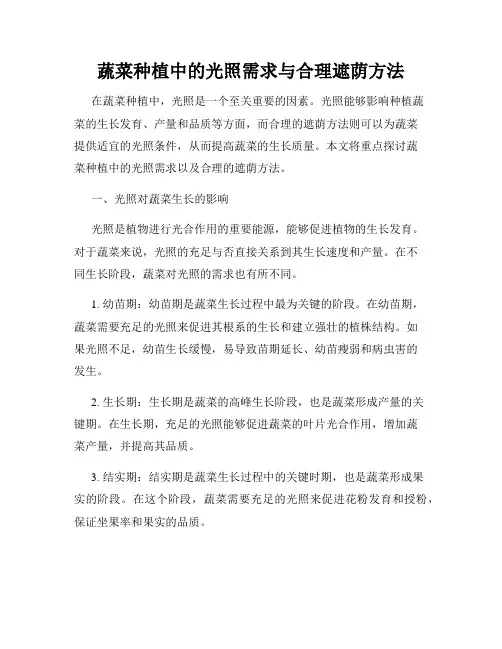 蔬菜种植中的光照需求与合理遮荫方法

在蔬菜种植中，光照是一个至关重要的因素。光照能够影响种植蔬菜的生长发育、产量和品质等方面，而合理的遮荫方法则可以为蔬菜提供适宜的光照条件，从而提高蔬菜的生长质量。本文将重点探讨蔬菜种植中的光照需求以及合理的遮荫方法。

一、光照对蔬菜生长的影响

光照是植物进行光合作用的重要能源，能够促进植物的生长发育。对于蔬菜来说，光照的充足与否直接关系到其生长速度和产量。在不同生长阶段，蔬菜对光照的需求也有所不同。

1. 幼苗期：幼苗期是蔬菜生长过程中最为关键的阶段。在幼苗期，蔬菜需要充足的光照来促进其根系的生长和建立强壮的植株结构。如果光照不足，幼苗生长缓慢，易导致苗期延长、幼苗瘦弱和病虫害的发生。

2. 生长期：生长期是蔬菜的高峰生长阶段，也是蔬菜形成产量的关键期。在生长期，充足的光照能够促进蔬菜的叶片光合作用，增加蔬菜产量，并提高其品质。

3. 结实期：结实期是蔬菜生长过程中的关键时期，也是蔬菜形成果实的阶段。在这个阶段，蔬菜需要充足的光照来促进花粉发育和授粉，保证坐果率和果实的品质。